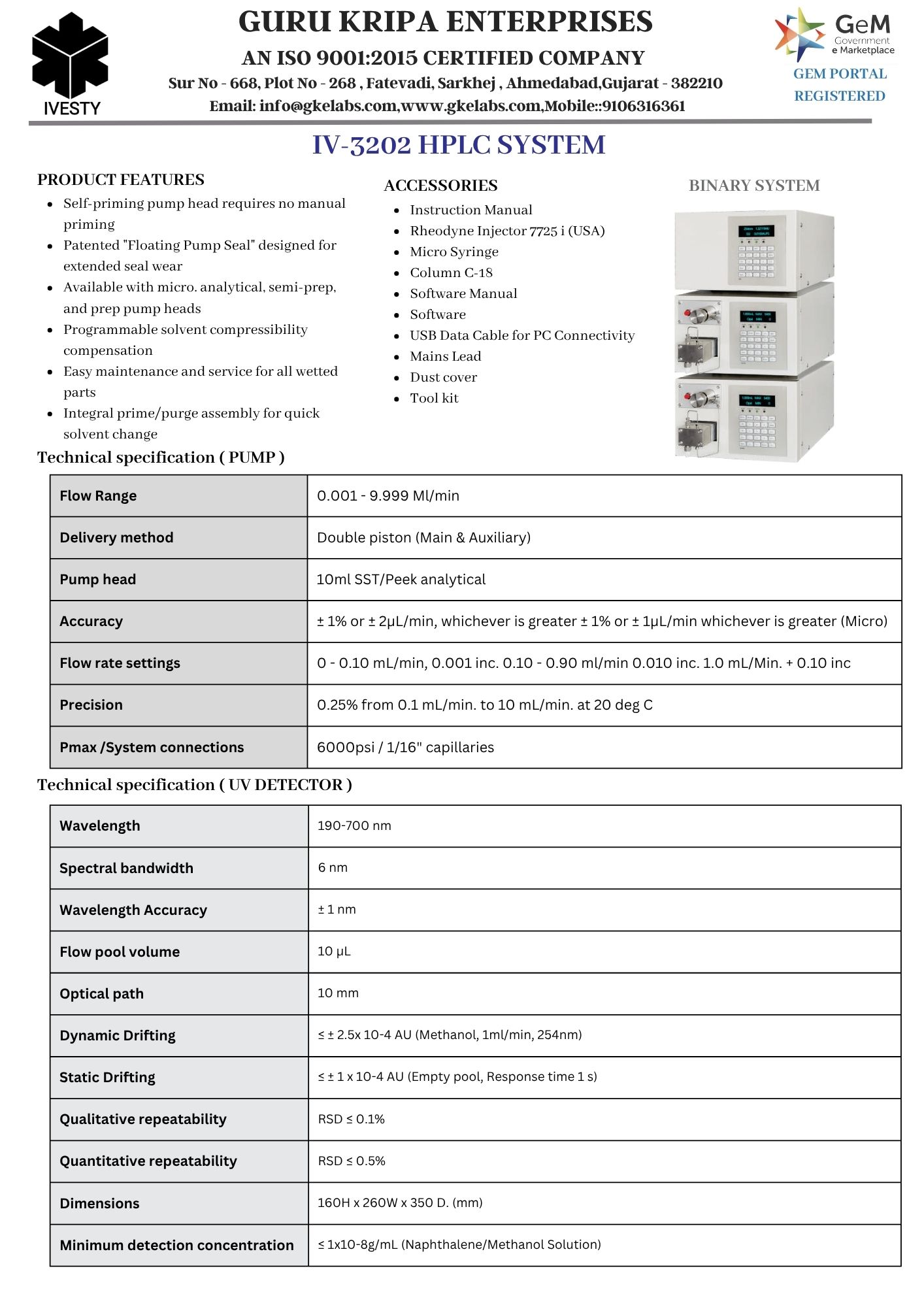 IVESTY

GURU KRIPA ENTERPRISES

AN ISO 9001:2015 CERTIFIED COMPANY

Sur No - 668, Plot No - 268 , Fatevadi, Sarkhej , Ahmedabad,Gujarat - 382210

Email: info@gkelabs.com,www.gkelabs.com,Mobile::9106316361

GeM Government e Marketplace

GEM PORTAL REGISTERED

IV-3202 HPLC SYSTEM

PRODUCT FEATURES

- Self-priming pump head requires no manual priming
- Patented "Floating Pump Seal" designed for extended seal wear
- Available with micro. analytical, semi-prep, and prep pump heads
- Programmable solvent compressibility compensation
- Easy maintenance and service for all wetted parts
- Integral prime/purge assembly for quick solvent change

ACCESSORIES

- Instruction Manual
- Rheodyne Injector 7725 i (USA)
- Micro Syringe
- Column C-18
- Software Manual
- Software
- USB Data Cable for PC Connectivity
- Mains Lead
- Dust cover
- Tool kit

BINARY SYSTEM

Technical specification ( PUMP )

| Flow Range | 0.001 - 9.999 Ml/min |
|---|---|
| Delivery method | Double piston (Main & Auxiliary) |
| Pump head | 10ml SST/Peek analytical |
| Accuracy | ± 1% or ± 2μL/min, whichever is greater ± 1% or ± 1μL/min whichever is greater (Micro) |
| Flow rate settings | 0 - 0.10 mL/min, 0.001 inc. 0.10 - 0.90 ml/min 0.010 inc. 1.0 mL/Min. + 0.10 inc |
| Precision | 0.25% from 0.1 mL/min. to 10 mL/min. at 20 deg C |
| Pmax /System connections | 6000psi / 1/16" capillaries |

Technical specification ( UV DETECTOR )

| Wavelength | 190-700 nm |
|---|---|
| Spectral bandwidth | 6 nm |
| Wavelength Accuracy | ± 1 nm |
| Flow pool volume | 10 μL |
| Optical path | 10 mm |
| Dynamic Drifting | ≤ ± 2.5x 10-4 AU (Methanol, 1ml/min, 254nm) |
| Static Drifting | ≤ ± 1 x 10-4 AU (Empty pool, Response time 1 s) |
| Qualitative repeatability | RSD ≤ 0.1% |
| Quantitative repeatability | RSD ≤ 0.5% |
| Dimensions | 160H x 260W x 350 D. (mm) |
| Minimum detection concentration | ≤ 1x10-8g/mL (Naphthalene/Methanol Solution) |